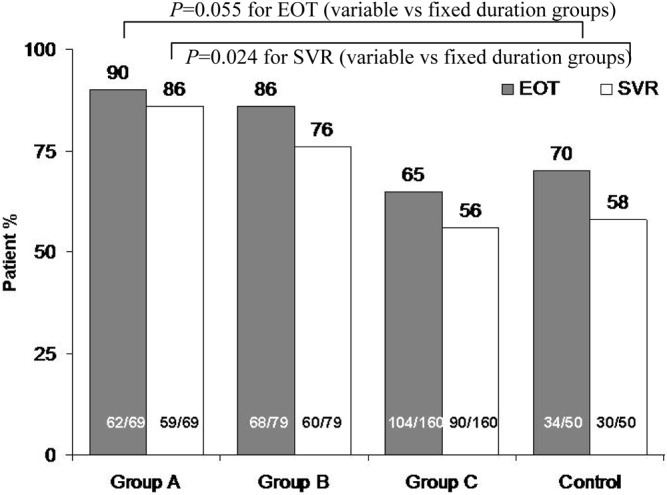 $P$=0.055 for EOT (variable vs fixed duration groups)

$P$=0.024 for SVR (variable vs fixed duration groups)

EOT SVR

Patient %

100
75
50
25
0

90 86 86 76 65 56 70 58

62/69 59/69 68/79 60/79 104/160 90/160 34/50 30/50

Group A Group B Group C Control